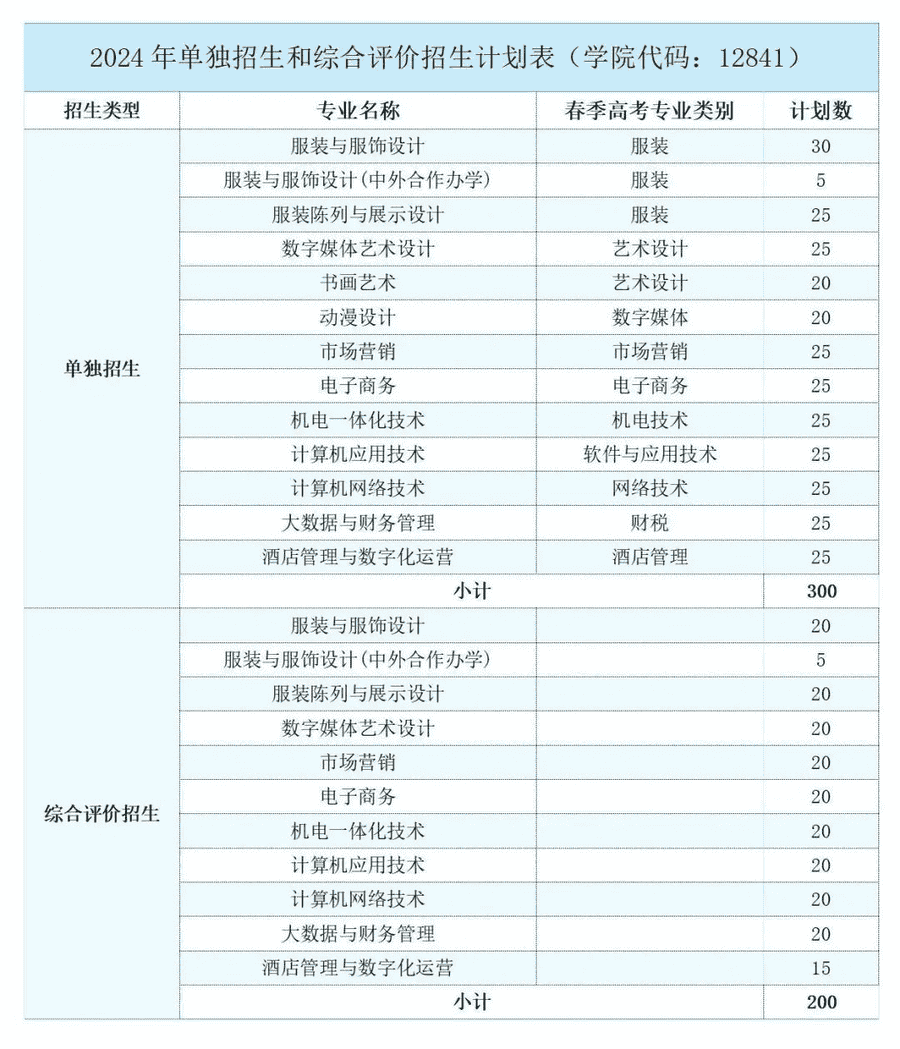 2024 年单独招生和综合评价招生计划表（学院代码：12841）

| 招生类型 | 专业名称 | 春季高考专业类别 | 计划数 |
|---|---|---|---|
| 单独招生 | 服装与服饰设计 | 服装 | 30 |
| | 服装与服饰设计(中外合作办学) | 服装 | 5 |
| | 服装陈列与展示设计 | 服装 | 25 |
| | 数字媒体艺术设计 | 艺术设计 | 25 |
| | 书画艺术 | 艺术设计 | 20 |
| | 动漫设计 | 数字媒体 | 20 |
| | 市场营销 | 市场营销 | 25 |
| | 电子商务 | 电子商务 | 25 |
| | 机电一体化技术 | 机电技术 | 25 |
| | 计算机应用技术 | 软件与应用技术 | 25 |
| | 计算机网络技术 | 网络技术 | 25 |
| | 大数据与财务管理 | 财税 | 25 |
| | 酒店管理与数字化运营 | 酒店管理 | 25 |
| | 小计 | | 300 |
| 综合评价招生 | 服装与服饰设计 | | 20 |
| | 服装与服饰设计(中外合作办学) | | 5 |
| | 服装陈列与展示设计 | | 20 |
| | 数字媒体艺术设计 | | 20 |
| | 市场营销 | | 20 |
| | 电子商务 | | 20 |
| | 机电一体化技术 | | 20 |
| | 计算机应用技术 | | 20 |
| | 计算机网络技术 | | 20 |
| | 大数据与财务管理 | | 20 |
| | 酒店管理与数字化运营 | | 15 |
| | 小计 | | 200 |